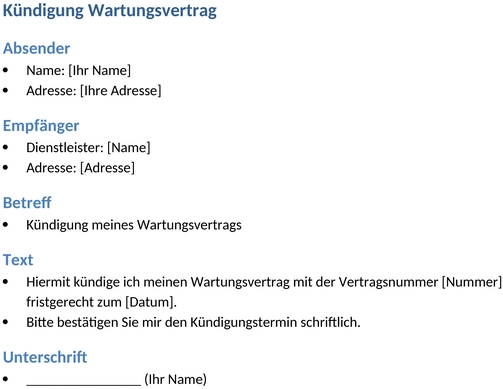 Kündigung Wartungsvertrag

Absender

• Name: [Ihr Name]
• Adresse: [Ihre Adresse]

Empfänger

• Dienstleister: [Name]
• Adresse: [Adresse]

Betreff

• Kündigung meines Wartungsvertrags

Text

• Hiermit kündige ich meinen Wartungsvertrag mit der Vertragsnummer [Nummer] fristgerecht zum [Datum].
• Bitte bestätigen Sie mir den Kündigungstermin schriftlich.

Unterschrift

• ____ (Ihr Name)